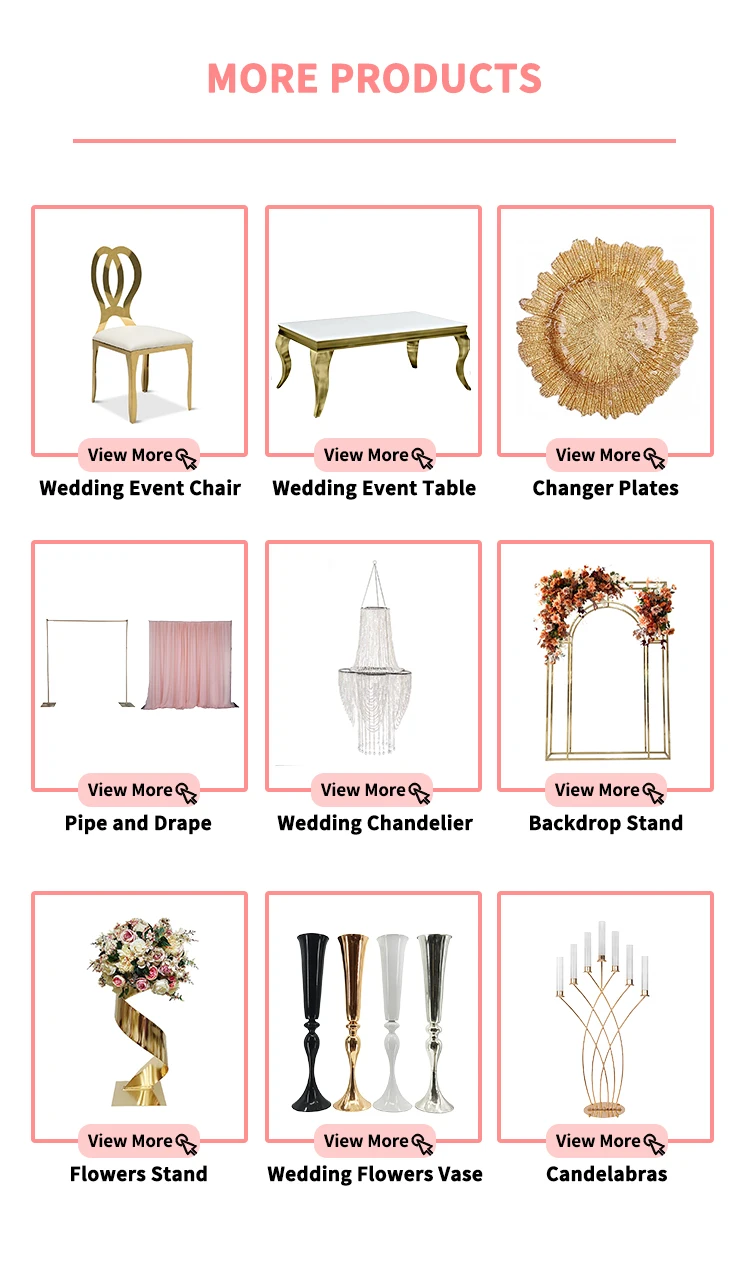 MORE PRODUCTS

View More
Wedding Event Chair

View More
Wedding Event Table

View More
Changer Plates

View More
Pipe and Drape

View More
Wedding Chandelier

View More
Backdrop Stand

View More
Flowers Stand

View More
Wedding Flowers Vase

View More
Candelabras